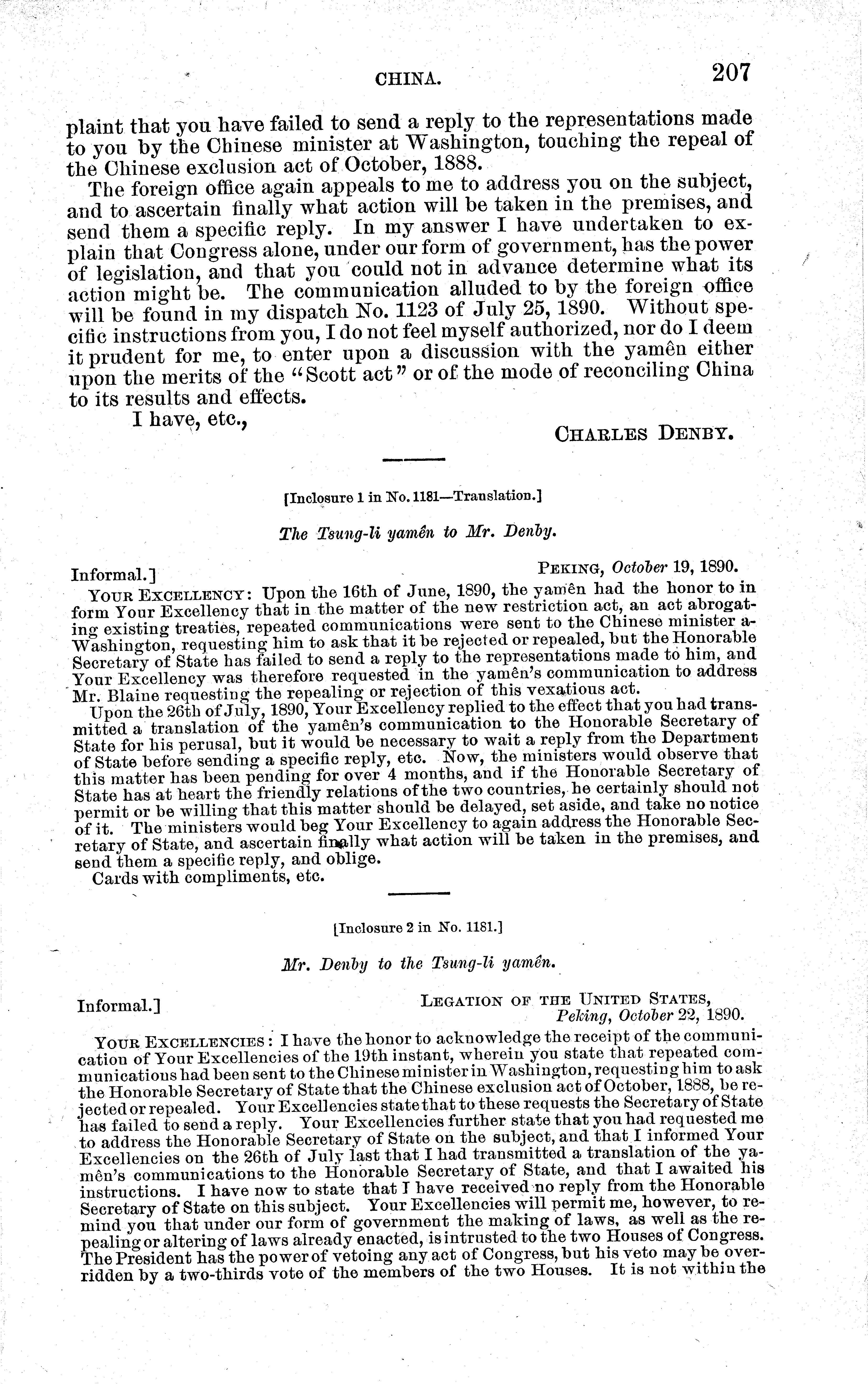 CHINA. 207

plaint that you have failed to send a reply to the representations made to you by the Chinese minister at Washington, touching the repeal of the Chinese exclusion act of October, 1888.

The foreign office again appeals to me to address you on the subject, and to ascertain finally what action will be taken in the premises, and send them a specific reply. In my answer I have undertaken to explain that Congress alone, under our form of government, has the power of legislation, and that you could not in advance determine what its action might be. The communication alluded to by the foreign office will be found in my dispatch No. 1123 of July 25, 1890. Without specific instructions from you, I do not feel myself authorized, nor do I deem it prudent for me, to enter upon a discussion with the yamên either upon the merits of the "Scott act" or of the mode of reconciling China to its results and effects.

I have, etc.,

CHARLES DENBY.

[Inclosure 1 in No. 1181—Translation.]

The Tsung-li yamên to Mr. Denby.

Informal.] PEKING, October 19, 1890.

YOUR EXCELLENCY: Upon the 16th of June, 1890, the yamên had the honor to in form Your Excellency that in the matter of the new restriction act, an act abrogating existing treaties, repeated communications were sent to the Chinese minister a- Washington, requesting him to ask that it be rejected or repealed, but the Honorable Secretary of State has failed to send a reply to the representations made to him, and Your Excellency was therefore requested in the yamên's communication to address Mr. Blaine requesting the repealing or rejection of this vexatious act.

Upon the 26th of July, 1890, Your Excellency replied to the effect that you had transmitted a translation of the yamên's communication to the Honorable Secretary of State for his perusal, but it would be necessary to wait a reply from the Department of State before sending a specific reply, etc. Now, the ministers would observe that this matter has been pending for over 4 months, and if the Honorable Secretary of State has at heart the friendly relations of the two countries, he certainly should not permit or be willing that this matter should be delayed, set aside, and take no notice of it. The ministers would beg Your Excellency to again address the Honorable Secretary of State, and ascertain finally what action will be taken in the premises, and send them a specific reply, and oblige.

Cards with compliments, etc.

[Inclosure 2 in No. 1181.]

Mr. Denby to the Tsung-li yamên.

Informal.] LEGATION OF THE UNITED STATES, Peking, October 22, 1890.

YOUR EXCELLENCIES: I have the honor to acknowledge the receipt of the communication of Your Excellencies of the 19th instant, wherein you state that repeated communications had been sent to the Chinese minister in Washington, requesting him to ask the Honorable Secretary of State that the Chinese exclusion act of October, 1888, be rejected or repealed. Your Excellencies state that to these requests the Secretary of State has failed to send a reply. Your Excellencies further state that you had requested me to address the Honorable Secretary of State on the subject, and that I informed Your Excellencies on the 26th of July last that I had transmitted a translation of the yamên's communications to the Honorable Secretary of State, and that I awaited his instructions. I have now to state that I have received no reply from the Honorable Secretary of State on this subject. Your Excellencies will permit me, however, to remind you that under our form of government the making of laws, as well as the repealing or altering of laws already enacted, is intrusted to the two Houses of Congress. The President has the power of vetoing any act of Congress, but his veto may be overridden by a two-thirds vote of the members of the two Houses. It is not within the